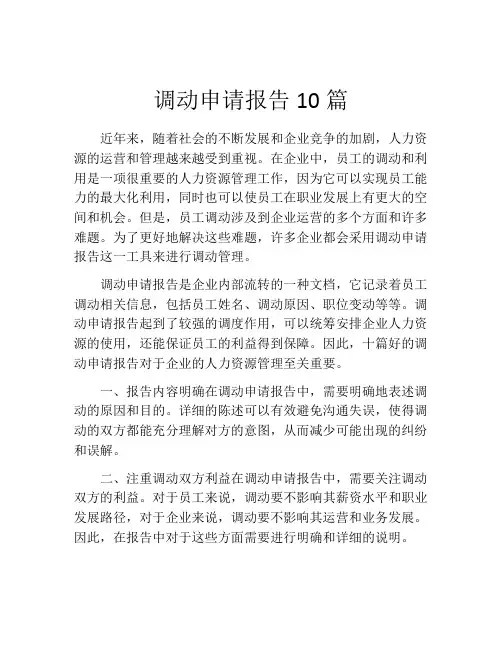 调动申请报告 10 篇

近年来，随着社会的不断发展和企业竞争的加剧，人力资源的运营和管理越来越受到重视。在企业中，员工的调动和利用是一项很重要的人力资源管理工作，因为它可以实现员工能力的最大化利用，同时也可以使员工在职业发展上有更大的空间和机会。但是，员工调动涉及到企业运营的多个方面和许多难题。为了更好地解决这些难题，许多企业都会采用调动申请报告这一工具来进行调动管理。

调动申请报告是企业内部流转的一种文档，它记录着员工调动相关信息，包括员工姓名、调动原因、职位变动等等。调动申请报告起到了较强的调度作用，可以统筹安排企业人力资源的使用，还能保证员工的利益得到保障。因此，十篇好的调动申请报告对于企业的人力资源管理至关重要。

一、报告内容明确在调动申请报告中，需要明确地表述调动的原因和目的。详细的陈述可以有效避免沟通失误，使得调动的双方都能充分理解对方的意图，从而减少可能出现的纠纷和误解。

二、注重调动双方利益在调动申请报告中，需要关注调动双方的利益。对于员工来说，调动要不影响其薪资水平和职业发展路径，对于企业来说，调动要不影响其运营和业务发展。因此，在报告中对于这些方面需要进行明确和详细的说明。